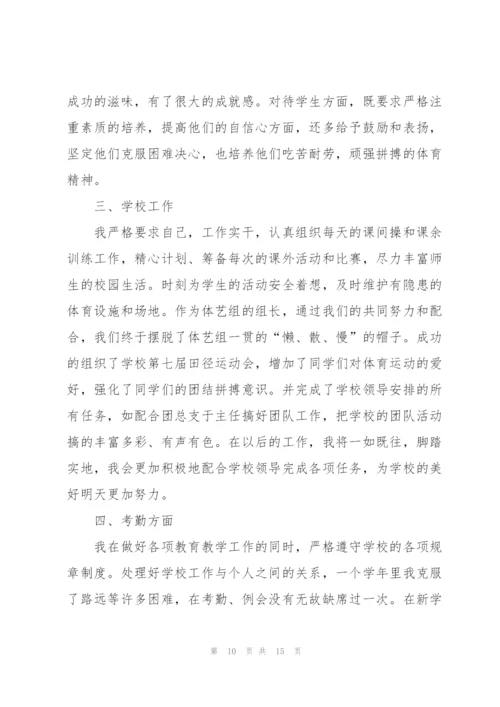 成功的滋味，有了很大的成就感。对待学生方面，既要求严格注重素质的培养，提高他们的自信心方面，还多给予鼓励和表扬，坚定他们克服困难决心，也培养他们吃苦耐劳，顽强拼搏的体育精神。

三、学校工作

我严格要求自己，工作实干，认真组织每天的课间操和课余训练工作，精心计划、筹备每次的课外活动和比赛，尽力丰富师生的校园生活。时刻为学生的活动安全着想，及时维护有隐患的体育设施和场地。作为体艺组的组长，通过我们的共同努力和配合，我们终于摆脱了体艺组一贯的“懒、散、慢”的帽子。成功的组织了学校第七届田径运动会，增加了同学们对体育运动的爱好，强化了同学们的团结拼搏意识。并完成了学校领导安排的所有任务，如配合团总支于主任搞好团队工作，把学校的团队活动搞的丰富多彩、有声有色。在以后的工作，我将一如既往，脚踏实地，我会更加积极地配合学校领导完成各项任务，为学校的美好明天更加努力。

四、考勤方面

我在做好各项教育教学工作的同时，严格遵守学校的各项规章制度。处理好学校工作与个人之间的关系，一个学年里我克服了路远等许多困难，在考勤、例会没有无故缺席过一次。在新学

第 10 页 共 15 页